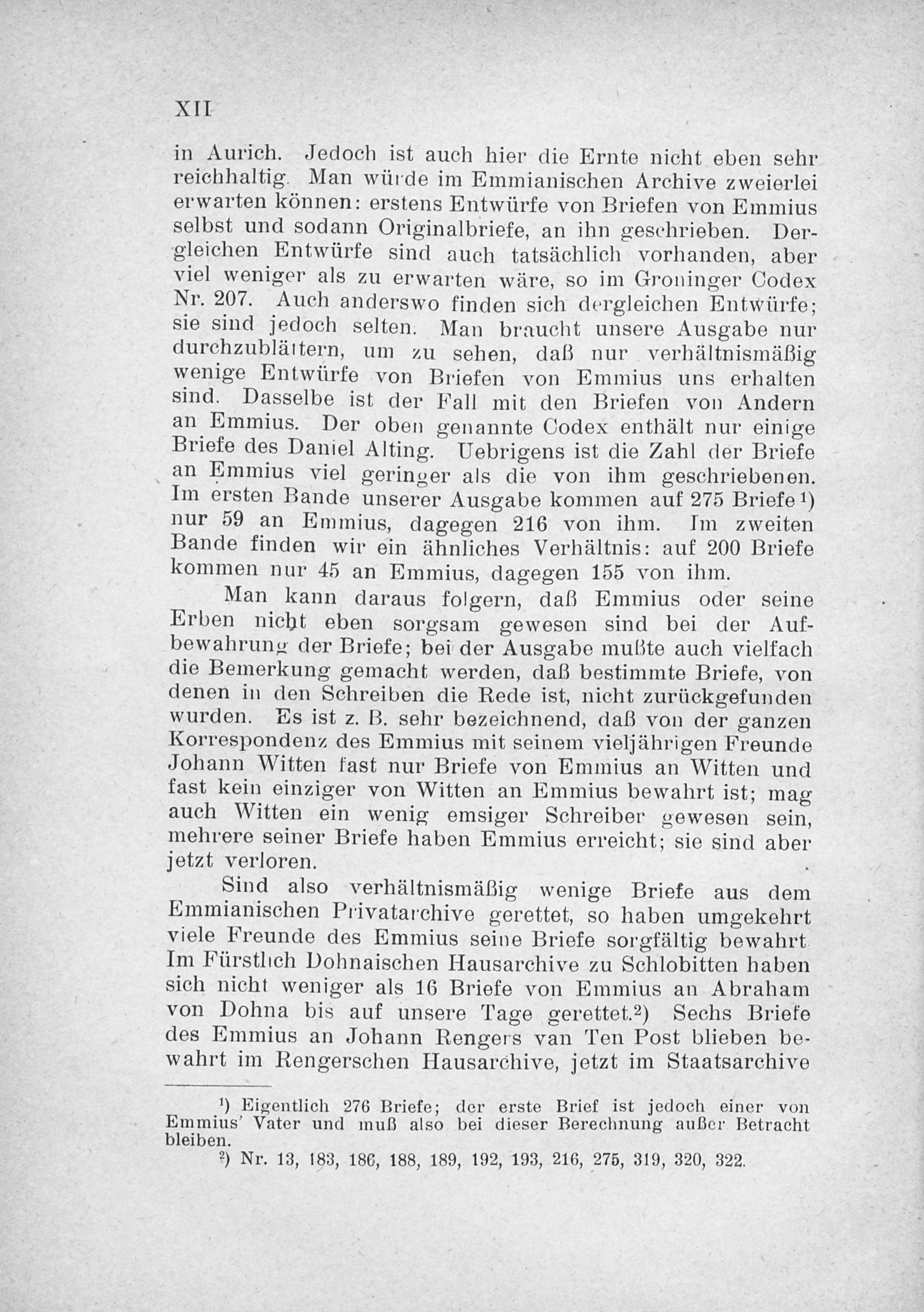 XII

in Aurich. Jedoch ist auch hier die Ernte nicht eben sehr reichhaltig. Man würde im Emmianischen Archive zweierlei erwarten können: erstens Entwürfe von Briefen von Emmius selbst und sodann Originalbriefe, an ihn geschrieben. Dergleichen Entwürfe sind auch tatsächlich vorhanden, aber viel weniger als zu erwarten wäre, so im Groninger Codex Nr. 207. Auch anderswo finden sich dergleichen Entwürfe; sie sind jedoch selten. Man braucht unsere Ausgabe nur durchzublättern, um zu sehen, daß nur verhältnismäßig wenige Entwürfe von Briefen von Emmius uns erhalten sind. Dasselbe ist der Fall mit den Briefen von Andern an Emmius. Der oben genannte Codex enthält nur einige Briefe des Daniel Alting. Uebrigens ist die Zahl der Briefe an Emmius viel geringer als die von ihm geschriebenen. Im ersten Bande unserer Ausgabe kommen auf 275 Briefe¹) nur 59 an Emmius, dagegen 216 von ihm. Im zweiten Bande finden wir ein ähnliches Verhältnis: auf 200 Briefe kommen nur 45 an Emmius, dagegen 155 von ihm.

Man kann daraus folgern, daß Emmius oder seine Erben nicht eben sorgsam gewesen sind bei der Aufbewahrung der Briefe; bei der Ausgabe mußte auch vielfach die Bemerkung gemacht werden, daß bestimmte Briefe, von denen in den Schreiben die Rede ist, nicht zurückgefunden wurden. Es ist z. B. sehr bezeichnend, daß von der ganzen Korrespondenz des Emmius mit seinem vieljährigen Freunde Johann Witten fast nur Briefe von Emmius an Witten und fast kein einziger von Witten an Emmius bewahrt ist; mag auch Witten ein wenig emsiger Schreiber gewesen sein, mehrere seiner Briefe haben Emmius erreicht; sie sind aber jetzt verloren.

Sind also verhältnismäßig wenige Briefe aus dem Emmianischen Privatarchive gerettet, so haben umgekehrt viele Freunde des Emmius seine Briefe sorgfältig bewahrt. Im Fürstlich Dohnaischen Hausarchive zu Schlobitten haben sich nicht weniger als 16 Briefe von Emmius an Abraham von Dohna bis auf unsere Tage gerettet.²) Sechs Briefe des Emmius an Johann Rengers van Ten Post blieben bewahrt im Rengerschen Hausarchive, jetzt im Staatsarchive

¹) Eigentlich 276 Briefe; der erste Brief ist jedoch einer von Emmius' Vater und muß also bei dieser Berechnung außer Betracht bleiben.
²) Nr. 13, 183, 186, 188, 189, 192, 193, 216, 275, 319, 320, 322.